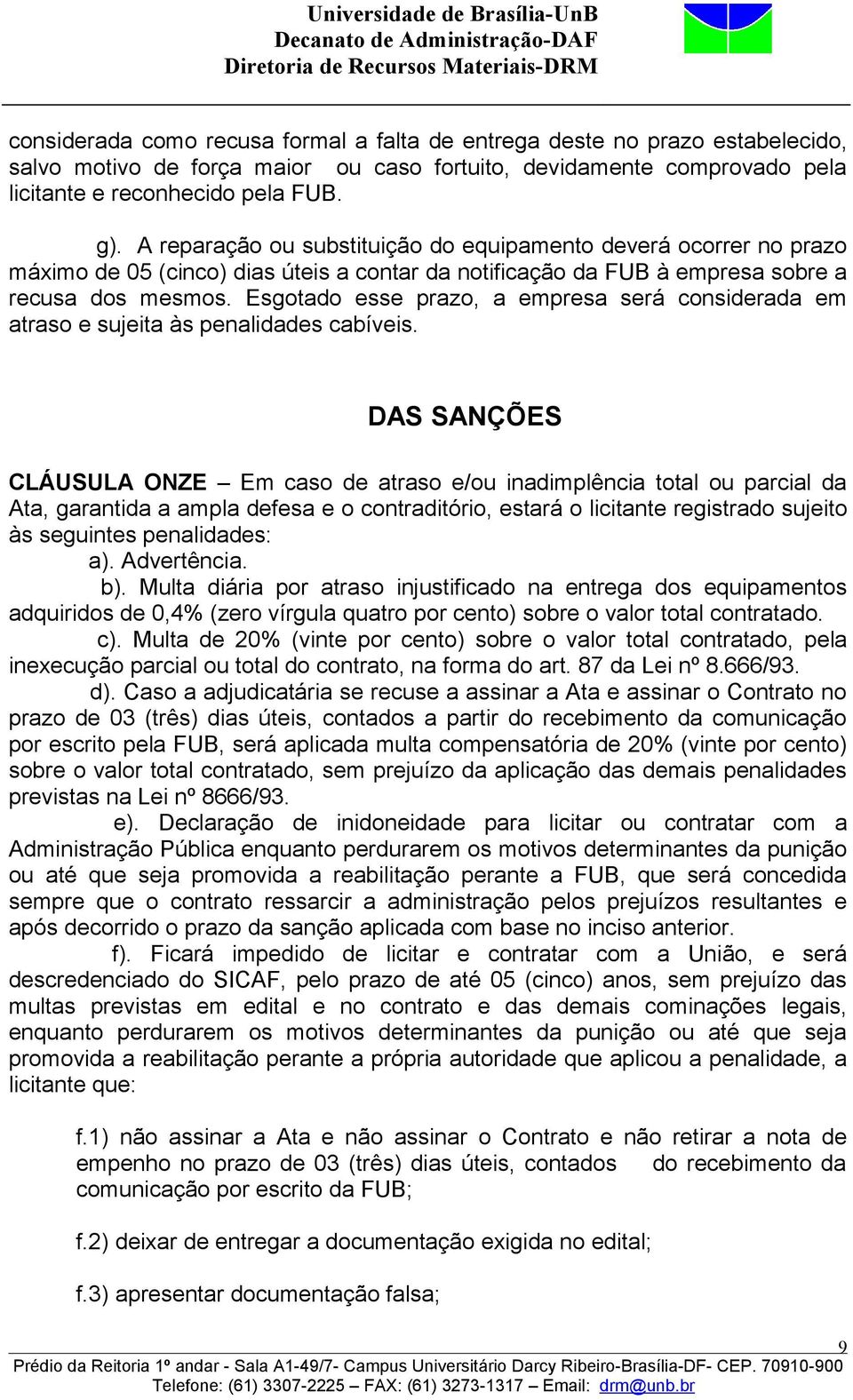 Universidade de Brasília-UnB
Decanato de Administração-DAF
Diretoria de Recursos Materiais-DRM

considerada como recusa formal a falta de entrega deste no prazo estabelecido, salvo motivo de força maior ou caso fortuito, devidamente comprovado pela licitante e reconhecido pela FUB.

g). A reparação ou substituição do equipamento deverá ocorrer no prazo máximo de 05 (cinco) dias úteis a contar da notificação da FUB à empresa sobre a recusa dos mesmos. Esgotado esse prazo, a empresa será considerada em atraso e sujeita às penalidades cabíveis.

DAS SANÇÕES

CLÁUSULA ONZE – Em caso de atraso e/ou inadimplência total ou parcial da Ata, garantida a ampla defesa e o contraditório, estará o licitante registrado sujeito às seguintes penalidades:

a). Advertência.

b). Multa diária por atraso injustificado na entrega dos equipamentos adquiridos de 0,4% (zero vírgula quatro por cento) sobre o valor total contratado.

c). Multa de 20% (vinte por cento) sobre o valor total contratado, pela inexecução parcial ou total do contrato, na forma do art. 87 da Lei nº 8.666/93.

d). Caso a adjudicatária se recuse a assinar a Ata e assinar o Contrato no prazo de 03 (três) dias úteis, contados a partir do recebimento da comunicação por escrito pela FUB, será aplicada multa compensatória de 20% (vinte por cento) sobre o valor total contratado, sem prejuízo da aplicação das demais penalidades previstas na Lei nº 8666/93.

e). Declaração de inidoneidade para licitar ou contratar com a Administração Pública enquanto perdurarem os motivos determinantes da punição ou até que seja promovida a reabilitação perante a FUB, que será concedida sempre que o contrato ressarcir a administração pelos prejuízos resultantes e após decorrido o prazo da sanção aplicada com base no inciso anterior.

f). Ficará impedido de licitar e contratar com a União, e será descredenciado do SICAF, pelo prazo de até 05 (cinco) anos, sem prejuízo das multas previstas em edital e no contrato e das demais cominações legais, enquanto perdurarem os motivos determinantes da punição ou até que seja promovida a reabilitação perante a própria autoridade que aplicou a penalidade, a licitante que:

f.1) não assinar a Ata e não assinar o Contrato e não retirar a nota de empenho no prazo de 03 (três) dias úteis, contados do recebimento da comunicação por escrito da FUB;

f.2) deixar de entregar a documentação exigida no edital;

f.3) apresentar documentação falsa;

9
Prédio da Reitoria 1º andar - Sala A1-49/7- Campus Universitário Darcy Ribeiro-Brasília-DF- CEP. 70910-900
Telefone: (61) 3307-2225 – FAX: (61) 3273-1317 – Email: drm@unb.br